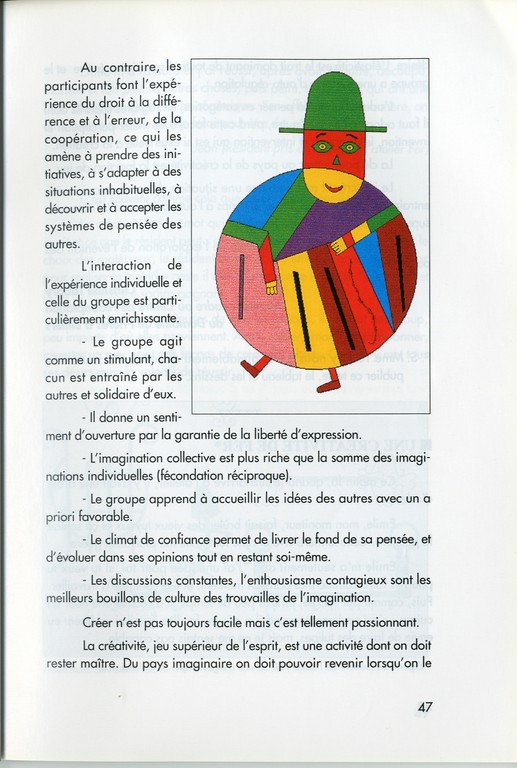 Au contraire, les participants font l'expérience du droit à la différence et à l'erreur, de la coopération, ce qui les amène à prendre des initiatives, à s'adapter à des situations inhabituelles, à découvrir et à accepter les systèmes de pensée des autres.

L'interaction de l'expérience individuelle et celle du groupe est particulièrement enrichissante.

- Le groupe agit comme un stimulant, chacun est entraîné par les autres et solidaire d'eux.

- Il donne un sentiment d'ouverture par la garantie de la liberté d'expression.

- L'imagination collective est plus riche que la somme des imaginations individuelles (fécondation réciproque).

- Le groupe apprend à accueillir les idées des autres avec un a priori favorable.

- Le climat de confiance permet de livrer le fond de sa pensée, et d'évoluer dans ses opinions tout en restant soi-même.

- Les discussions constantes, l'enthousiasme contagieux sont les meilleurs bouillons de culture des trouvailles de l'imagination.

Créer n'est pas toujours facile mais c'est tellement passionnant.

La créativité, jeu supérieur de l'esprit, est une activité dont on doit rester maître. Du pays imaginaire on doit pouvoir revenir lorsqu'on le

47